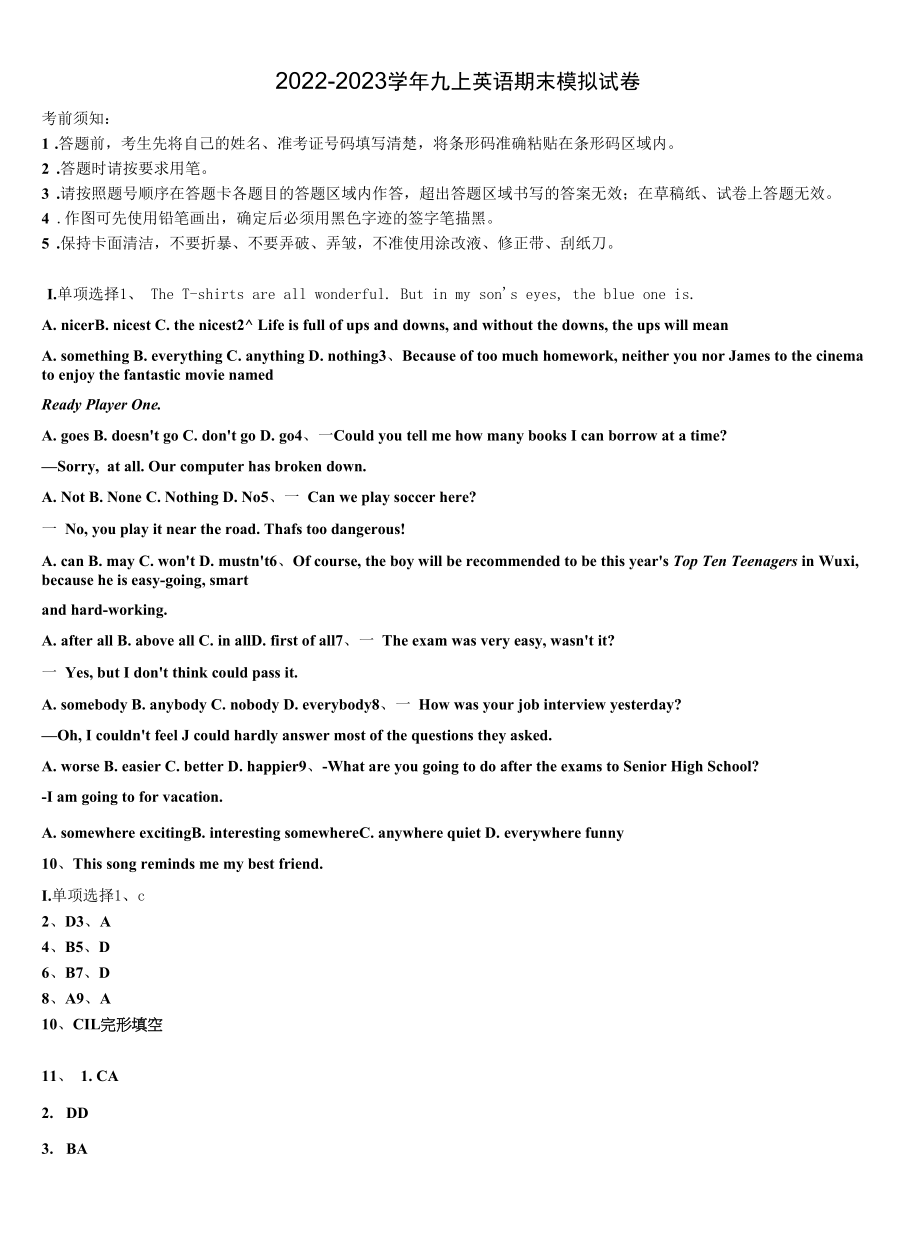 2022-2023学年九上英语期末模拟试卷

考前须知：
1 .答题前，考生先将自己的姓名、准考证号码填写清楚，将条形码准确粘贴在条形码区域内。
2 .答题时请按要求用笔。
3 .请按照题号顺序在答题卡各题目的答题区域内作答，超出答题区域书写的答案无效；在草稿纸、试卷上答题无效。
4 .作图可先使用铅笔画出，确定后必须用黑色字迹的签字笔描黑。
5 .保持卡面清洁，不要折暴、不要弄破、弄皱，不准使用涂改液、修正带、刮纸刀。

I.单项选择1、 The T-shirts are all wonderful. But in my son's eyes, the blue one is.

A. nicerB. nicest C. the nicest2^ Life is full of ups and downs, and without the downs, the ups will mean

A. something B. everything C. anything D. nothing3、Because of too much homework, neither you nor James to the cinema to enjoy the fantastic movie named

Ready Player One.

A. goes B. doesn't go C. don't go D. go4、一Could you tell me how many books I can borrow at a time?

—Sorry, at all. Our computer has broken down.

A. Not B. None C. Nothing D. No5、一 Can we play soccer here?

一 No, you play it near the road. Thafs too dangerous!

A. can B. may C. won't D. mustn't6、Of course, the boy will be recommended to be this year's Top Ten Teenagers in Wuxi, because he is easy-going, smart

and hard-working.

A. after all B. above all C. in allD. first of all7、一 The exam was very easy, wasn't it?

一 Yes, but I don't think could pass it.

A. somebody B. anybody C. nobody D. everybody8、一 How was your job interview yesterday?

—Oh, I couldn't feel J could hardly answer most of the questions they asked.

A. worse B. easier C. better D. happier9、-What are you going to do after the exams to Senior High School?

-I am going to for vacation.

A. somewhere excitingB. interesting somewhereC. anywhere quiet D. everywhere funny

10、This song reminds me my best friend.

I.单项选择1、c
2、D3、A
4、B5、D
6、B7、D
8、A9、A
10、CIL完形填空

11、 1. CA

2. DD

3. BA